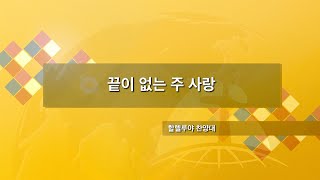 끝이 없는 주 사랑

할렐루야 찬양대